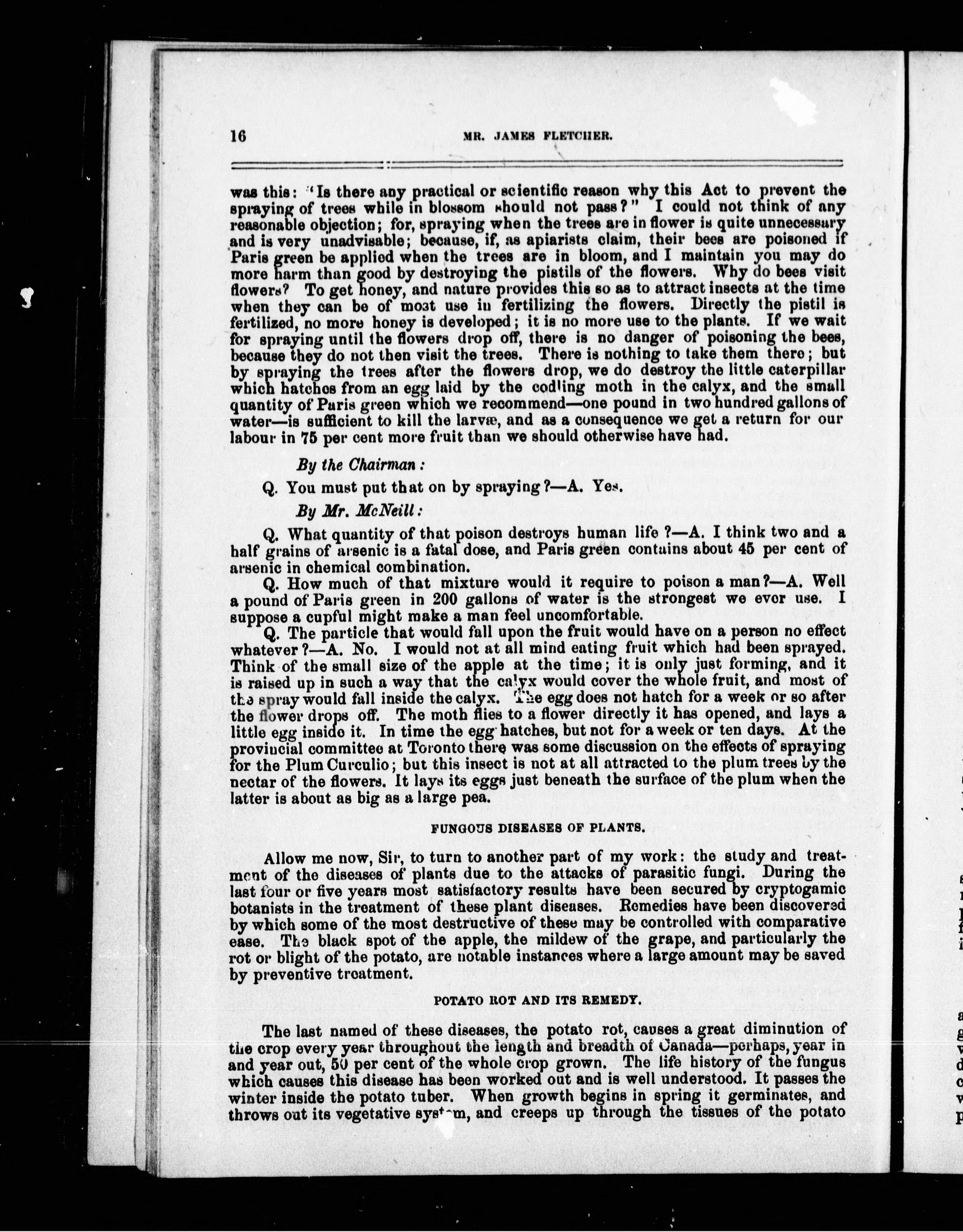 16 MR. JAMES FLETCHER.

was this: "Is there any practical or scientific reason why this Act to prevent the spraying of trees while in blossom should not pass?" I could not think of any reasonable objection; for, spraying when the trees are in flower is quite unnecessary and is very unadvisable; because, if, as apiarists claim, their bees are poisoned if Paris green be applied when the trees are in bloom, and I maintain you may do more harm than good by destroying the pistils of the flowers. Why do bees visit flowers? To get honey, and nature provides this so as to attract insects at the time when they can be of most use in fertilizing the flowers. Directly the pistil is fertilized, no more honey is developed; it is no more use to the plants. If we wait for spraying until the flowers drop off, there is no danger of poisoning the bees, because they do not then visit the trees. There is nothing to take them there; but by spraying the trees after the flowers drop, we do destroy the little caterpillar which hatches from an egg laid by the codling moth in the calyx, and the small quantity of Paris green which we recommend—one pound in two hundred gallons of water—is sufficient to kill the larvæ, and as a consequence we get a return for our labour in 75 per cent more fruit than we should otherwise have had.

By the Chairman:

Q. You must put that on by spraying?—A. Yes.

By Mr. McNeill:

Q. What quantity of that poison destroys human life?—A. I think two and a half grains of arsenic is a fatal dose, and Paris green contains about 45 per cent of arsenic in chemical combination.

Q. How much of that mixture would it require to poison a man?—A. Well a pound of Paris green in 200 gallons of water is the strongest we ever use. I suppose a cupful might make a man feel uncomfortable.

Q. The particle that would fall upon the fruit would have on a person no effect whatever?—A. No. I would not at all mind eating fruit which had been sprayed. Think of the small size of the apple at the time; it is only just forming, and it is raised up in such a way that the calyx would cover the whole fruit, and most of the spray would fall inside the calyx. The egg does not hatch for a week or so after the flower drops off. The moth flies to a flower directly it has opened, and lays a little egg inside it. In time the egg hatches, but not for a week or ten days. At the provincial committee at Toronto there was some discussion on the effects of spraying for the Plum Curculio; but this insect is not at all attracted to the plum trees by the nectar of the flowers. It lays its eggs just beneath the surface of the plum when the latter is about as big as a large pea.

FUNGOUS DISEASES OF PLANTS.

Allow me now, Sir, to turn to another part of my work: the study and treatment of the diseases of plants due to the attacks of parasitic fungi. During the last four or five years most satisfactory results have been secured by cryptogamic botanists in the treatment of these plant diseases. Remedies have been discovered by which some of the most destructive of these may be controlled with comparative ease. The black spot of the apple, the mildew of the grape, and particularly the rot or blight of the potato, are notable instances where a large amount may be saved by preventive treatment.

POTATO ROT AND ITS REMEDY.

The last named of these diseases, the potato rot, causes a great diminution of the crop every year throughout the length and breadth of Canada—perhaps, year in and year out, 50 per cent of the whole crop grown. The life history of the fungus which causes this disease has been worked out and is well understood. It passes the winter inside the potato tuber. When growth begins in spring it germinates, and throws out its vegetative system, and creeps up through the tissues of the potato